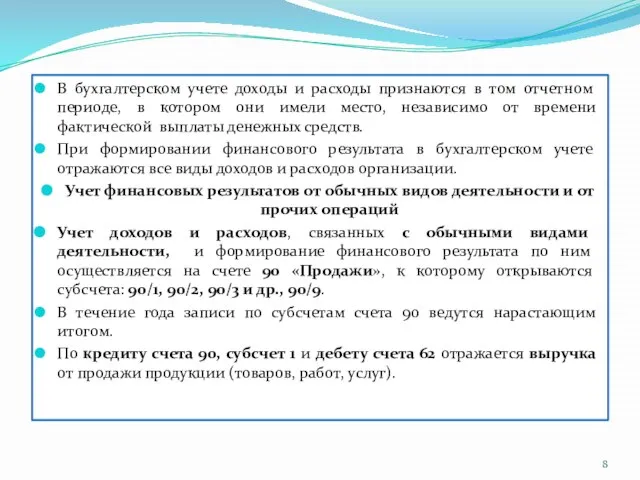 В бухгалтерском учете доходы и расходы признаются в том отчетном периоде, в котором они имели место, независимо от времени фактической выплаты денежных средств.

При формировании финансового результата в бухгалтерском учете отражаются все виды доходов и расходов организации.

Учет финансовых результатов от обычных видов деятельности и от прочих операций

Учет доходов и расходов, связанных с обычными видами деятельности, и формирование финансового результата по ним осуществляется на счете 90 «Продажи», к которому открываются субсчета: 90/1, 90/2, 90/3 и др., 90/9.

В течение года записи по субсчетам счета 90 ведутся нарастающим итогом.

По кредиту счета 90, субсчет 1 и дебету счета 62 отражается выручка от продажи продукции (товаров, работ, услуг).

8